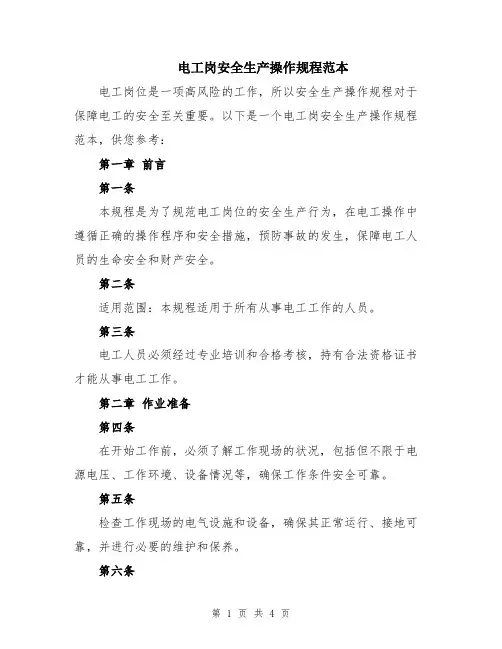 电工岗安全生产操作规程范本

电工岗位是一项高风险的工作，所以安全生产操作规程对于保障电工的安全至关重要。以下是一个电工岗安全生产操作规程范本，供您参考：

第一章 前言

第一条

本规程是为了规范电工岗位的安全生产行为，在电工操作中遵循正确的操作程序和安全措施，预防事故的发生，保障电工人员的生命安全和财产安全。

第二条

适用范围：本规程适用于所有从事电工工作的人员。

第三条

电工人员必须经过专业培训和合格考核，持有合法资格证书才能从事电工工作。

第二章 作业准备

第四条

在开始工作前，必须了解工作现场的状况，包括但不限于电源电压、工作环境、设备情况等，确保工作条件安全可靠。

第五条

检查工作现场的电气设施和设备，确保其正常运行、接地可靠，并进行必要的维护和保养。

第六条

第 1 页 共 4 页